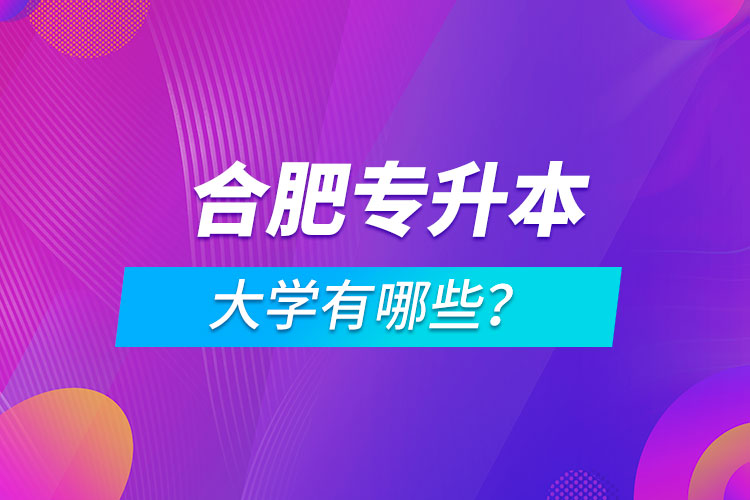 合肥专升本

大学有哪些？